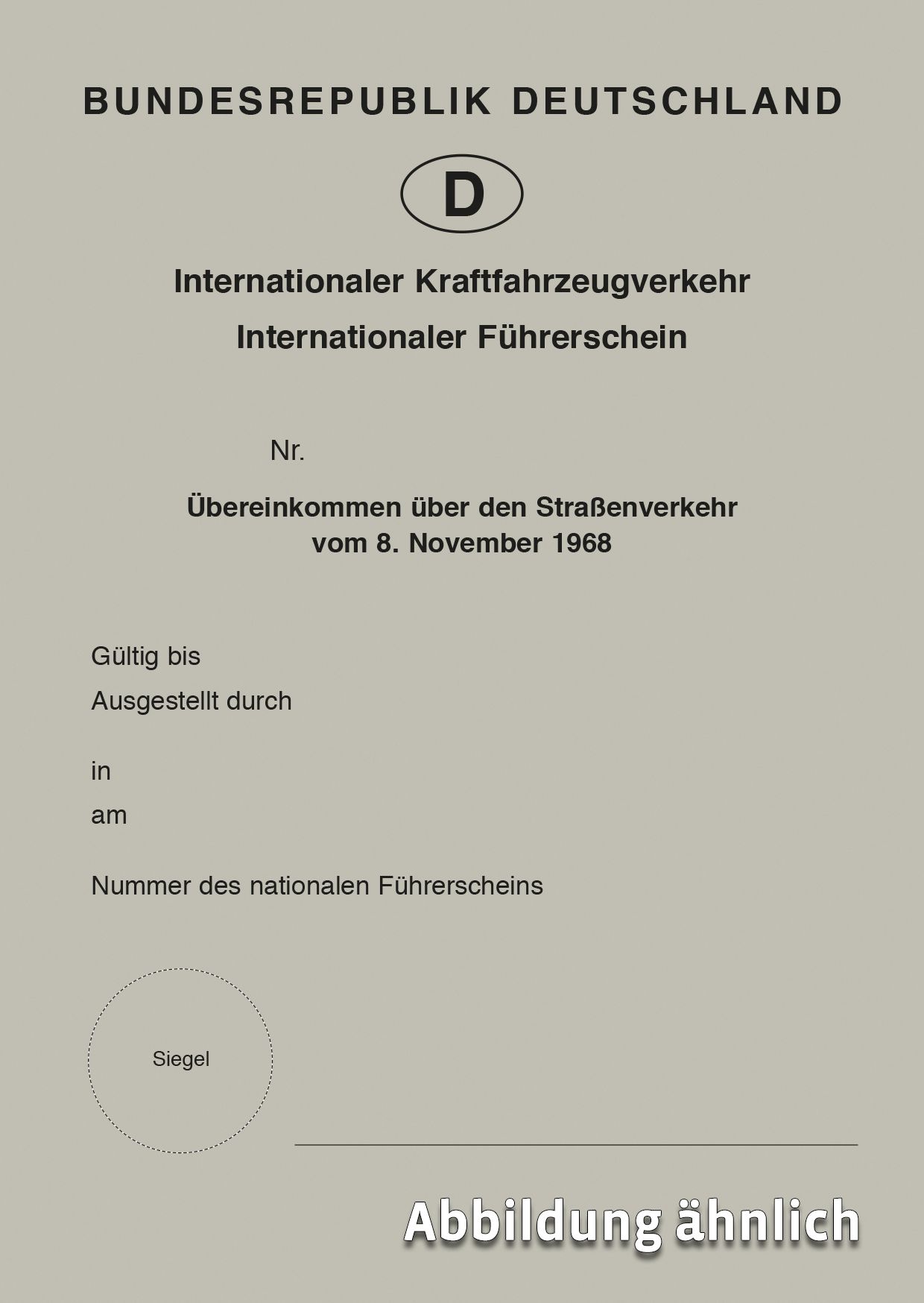 BUNDESREPUBLIK DEUTSCHLAND

D

Internationaler Kraftfahrzeugverkehr

Internationaler Führerschein

Nr.

Übereinkommen über den Straßenverkehr
vom 8. November 1968

Gültig bis

Ausgestellt durch

in

am

Nummer des nationalen Führerscheins

Siegel

Abbildung ähnlich